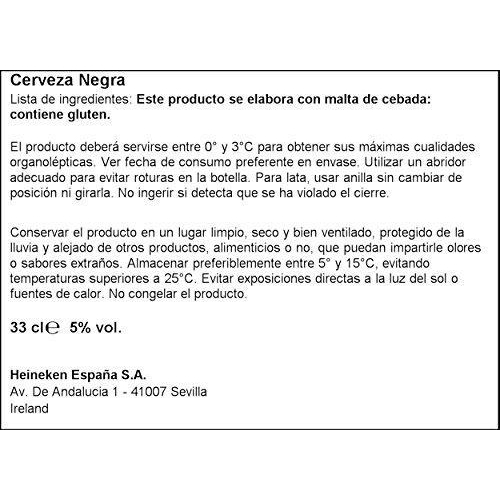 Cerveza Negra
Lista de ingredientes: Este producto se elabora con malta de cebada: contiene gluten.

El producto deberá servirse entre 0° y 3°C para obtener sus máximas cualidades organolépticas. Ver fecha de consumo preferente en envase. Utilizar un abridor adecuado para evitar roturas en la botella. Para lata, usar anilla sin cambiar de posición ni girarla. No ingerir si detecta que se ha violado el cierre.

Conservar el producto en un lugar limpio, seco y bien ventilado, protegido de la lluvia y alejado de otros productos, alimenticios o no, que puedan impartirle olores o sabores extraños. Almacenar preferiblemente entre 5° y 15°C, evitando temperaturas superiores a 25°C. Evitar exposiciones directas a la luz del sol o fuentes de calor. No congelar el producto.

33 cl℮ 5% vol.

Heineken España S.A.
Av. De Andalucia 1 - 41007 Sevilla
Ireland